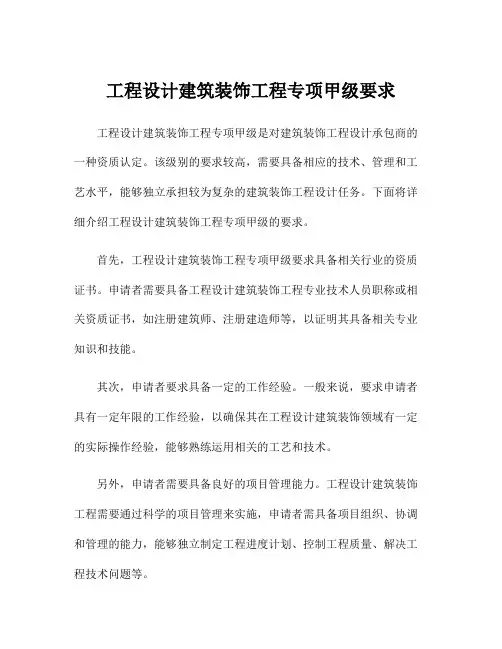 工程设计建筑装饰工程专项甲级要求

工程设计建筑装饰工程专项甲级是对建筑装饰工程设计承包商的一种资质认定。该级别的要求较高，需要具备相应的技术、管理和工艺水平，能够独立承担较为复杂的建筑装饰工程设计任务。下面将详细介绍工程设计建筑装饰工程专项甲级的要求。

首先，工程设计建筑装饰工程专项甲级要求具备相关行业的资质证书。申请者需要具备工程设计建筑装饰工程专业技术人员职称或相关资质证书，如注册建筑师、注册建造师等，以证明其具备相关专业知识和技能。

其次，申请者要求具备一定的工作经验。一般来说，要求申请者具有一定年限的工作经验，以确保其在工程设计建筑装饰领域有一定的实际操作经验，能够熟练运用相关的工艺和技术。

另外，申请者需要具备良好的项目管理能力。工程设计建筑装饰工程需要通过科学的项目管理来实施，申请者需具备项目组织、协调和管理的能力，能够独立制定工程进度计划、控制工程质量、解决工程技术问题等。